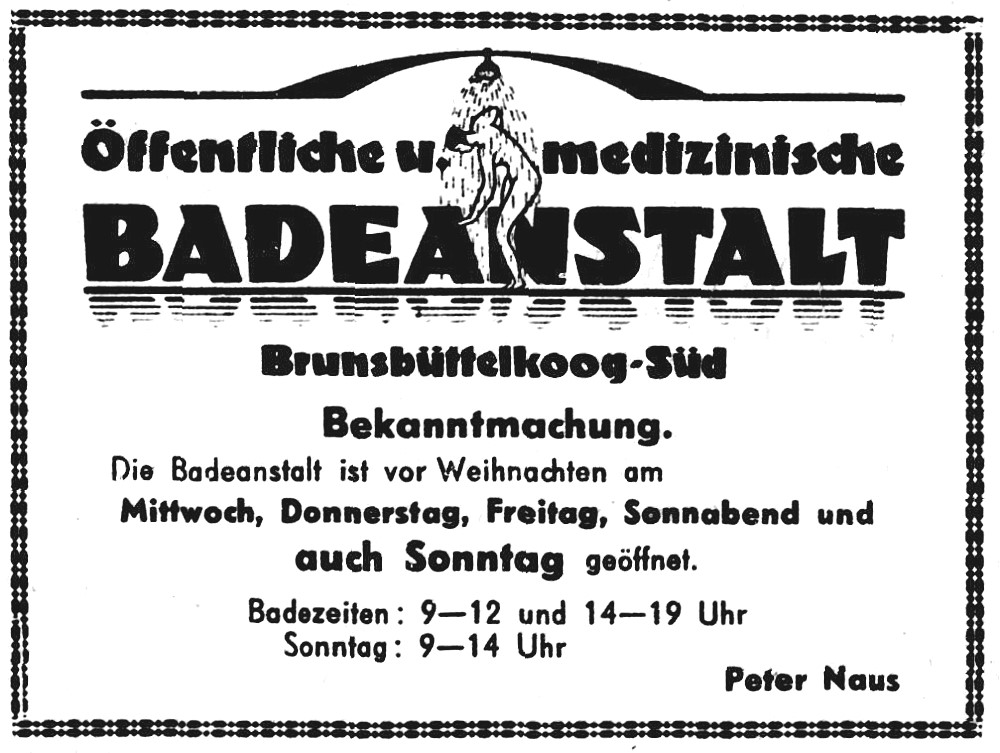 Öffentliche u. medizinische

BADEANSTALT

Brunsbüttelkoog-Süd

Bekanntmachung.

Die Badeanstalt ist vor Weihnachten am Mittwoch, Donnerstag, Freitag, Sonnabend und auch Sonntag geöffnet.

Badezeiten: 9—12 und 14—19 Uhr
Sonntag: 9—14 Uhr

Peter Naus